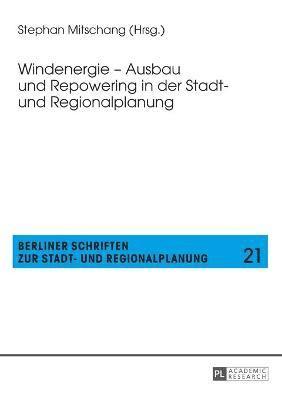 Stephan Mitschang (Hrsg.)

Windenergie – Ausbau und Repowering in der Stadt- und Regionalplanung

BERLINER SCHRIFTEN
ZUR STADT- UND REGIONALPLANUNG

21

PL ACADEMIC RESEARCH